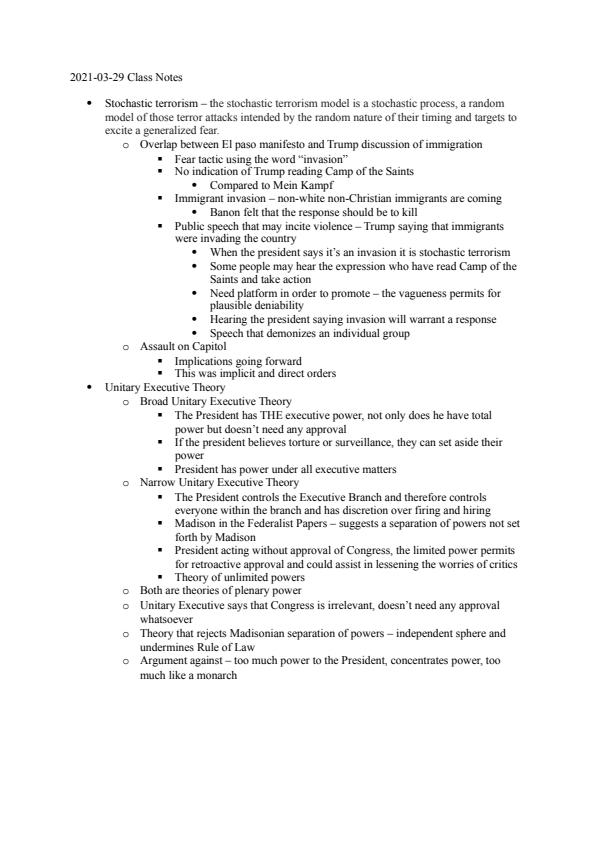 2021-03-29 Class Notes

- Stochastic terrorism – the stochastic terrorism model is a stochastic process, a random model of those terror attacks intended by the random nature of their timing and targets to excite a generalized fear.
  - Overlap between El paso manifesto and Trump discussion of immigration
    - Fear tactic using the word "invasion"
    - No indication of Trump reading Camp of the Saints
      - Compared to Mein Kampf
    - Immigrant invasion – non-white non-Christian immigrants are coming
      - Banon felt that the response should be to kill
    - Public speech that may incite violence – Trump saying that immigrants were invading the country
      - When the president says it's an invasion it is stochastic terrorism
      - Some people may hear the expression who have read Camp of the Saints and take action
      - Need platform in order to promote – the vagueness permits for plausible deniability
      - Hearing the president saying invasion will warrant a response
      - Speech that demonizes an individual group
  - Assault on Capitol
    - Implications going forward
    - This was implicit and direct orders
- Unitary Executive Theory
  - Broad Unitary Executive Theory
    - The President has THE executive power, not only does he have total power but doesn't need any approval
    - If the president believes torture or surveillance, they can set aside their power
    - President has power under all executive matters
  - Narrow Unitary Executive Theory
    - The President controls the Executive Branch and therefore controls everyone within the branch and has discretion over firing and hiring
    - Madison in the Federalist Papers – suggests a separation of powers not set forth by Madison
    - President acting without approval of Congress, the limited power permits for retroactive approval and could assist in lessening the worries of critics
    - Theory of unlimited powers
  - Both are theories of plenary power
  - Unitary Executive says that Congress is irrelevant, doesn't need any approval whatsoever
  - Theory that rejects Madisonian separation of powers – independent sphere and undermines Rule of Law
  - Argument against – too much power to the President, concentrates power, too much like a monarch